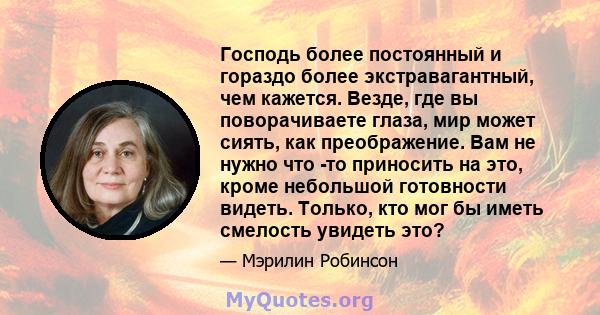 Господь более постоянный и гораздо более экстравагантный, чем кажется. Везде, где вы поворачиваете глаза, мир может сиять, как преображение. Вам не нужно что -то приносить на это, кроме небольшой готовности видеть. Только, кто мог бы иметь смелость увидеть это?

— Мэрилин Робинсон

MyQuotes.org